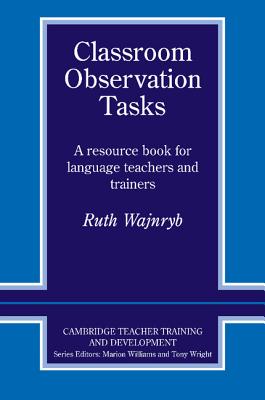 Classroom Observation Tasks

A resource book for language teachers and trainers

Ruth Wajnryb

CAMBRIDGE TEACHER TRAINING AND DEVELOPMENT
Series Editors: Marion Williams and Tony Wright